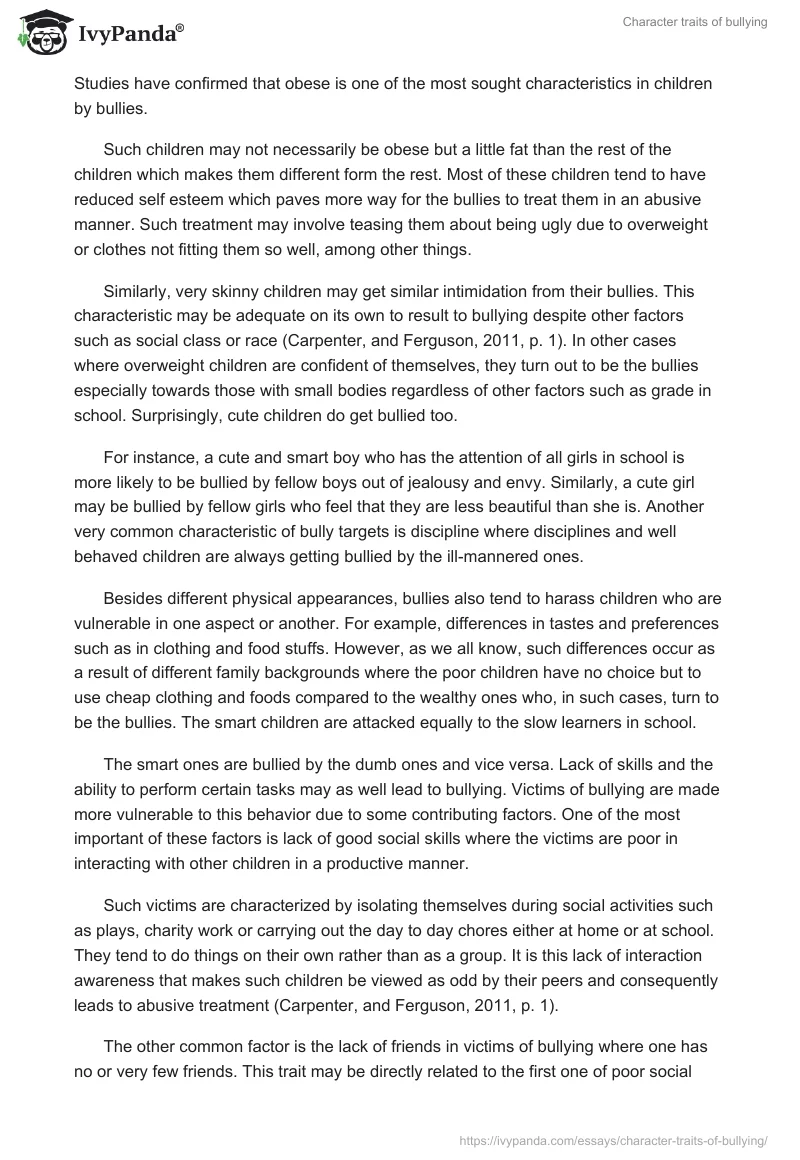 IvyPanda®

Character traits of bullying

Studies have confirmed that obese is one of the most sought characteristics in children by bullies.

Such children may not necessarily be obese but a little fat than the rest of the children which makes them different form the rest. Most of these children tend to have reduced self esteem which paves more way for the bullies to treat them in an abusive manner. Such treatment may involve teasing them about being ugly due to overweight or clothes not fitting them so well, among other things.

Similarly, very skinny children may get similar intimidation from their bullies. This characteristic may be adequate on its own to result to bullying despite other factors such as social class or race (Carpenter, and Ferguson, 2011, p. 1). In other cases where overweight children are confident of themselves, they turn out to be the bullies especially towards those with small bodies regardless of other factors such as grade in school. Surprisingly, cute children do get bullied too.

For instance, a cute and smart boy who has the attention of all girls in school is more likely to be bullied by fellow boys out of jealousy and envy. Similarly, a cute girl may be bullied by fellow girls who feel that they are less beautiful than she is. Another very common characteristic of bully targets is discipline where disciplines and well behaved children are always getting bullied by the ill-mannered ones.

Besides different physical appearances, bullies also tend to harass children who are vulnerable in one aspect or another. For example, differences in tastes and preferences such as in clothing and food stuffs. However, as we all know, such differences occur as a result of different family backgrounds where the poor children have no choice but to use cheap clothing and foods compared to the wealthy ones who, in such cases, turn to be the bullies. The smart children are attacked equally to the slow learners in school.

The smart ones are bullied by the dumb ones and vice versa. Lack of skills and the ability to perform certain tasks may as well lead to bullying. Victims of bullying are made more vulnerable to this behavior due to some contributing factors. One of the most important of these factors is lack of good social skills where the victims are poor in interacting with other children in a productive manner.

Such victims are characterized by isolating themselves during social activities such as plays, charity work or carrying out the day to day chores either at home or at school. They tend to do things on their own rather than as a group. It is this lack of interaction awareness that makes such children be viewed as odd by their peers and consequently leads to abusive treatment (Carpenter, and Ferguson, 2011, p. 1).

The other common factor is the lack of friends in victims of bullying where one has no or very few friends. This trait may be directly related to the first one of poor social

https://ivypanda.com/essays/character-traits-of-bullying/